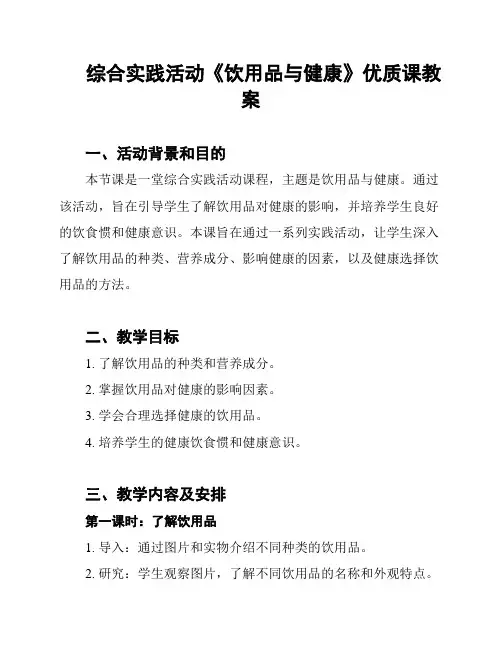 综合实践活动《饮用品与健康》优质课教案

一、活动背景和目的

本节课是一堂综合实践活动课程，主题是饮用品与健康。通过该活动，旨在引导学生了解饮用品对健康的影响，并培养学生良好的饮食惯和健康意识。本课旨在通过一系列实践活动，让学生深入了解饮用品的种类、营养成分、影响健康的因素，以及健康选择饮用品的方法。

二、教学目标

1. 了解饮用品的种类和营养成分。

2. 掌握饮用品对健康的影响因素。

3. 学会合理选择健康的饮用品。

4. 培养学生的健康饮食惯和健康意识。

三、教学内容及安排

第一课时：了解饮用品

1. 导入：通过图片和实物介绍不同种类的饮用品。

2. 研究：学生观察图片，了解不同饮用品的名称和外观特点。